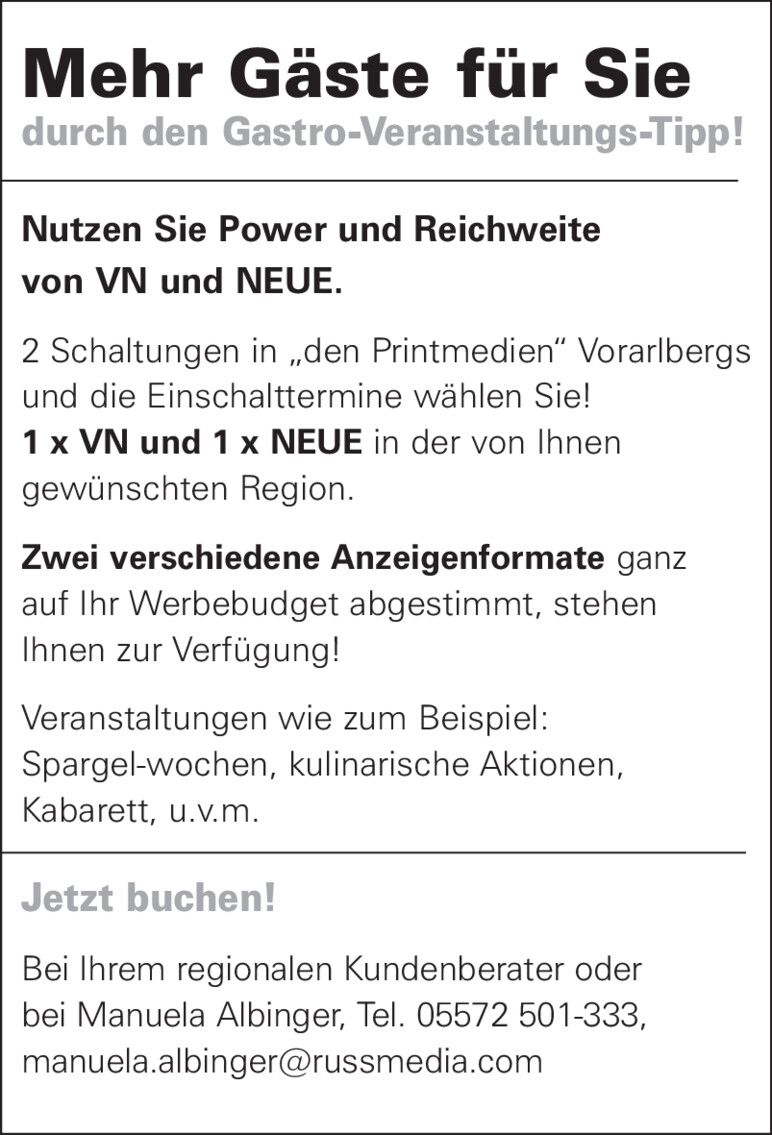 Mehr Gäste für Sie
durch den Gastro-Veranstaltungs-Tipp!

Nutzen Sie Power und Reichweite von VN und NEUE.

2 Schaltungen in „den Printmedien“ Vorarlbergs und die Einschalttermine wählen Sie! 1 x VN und 1 x NEUE in der von Ihnen gewünschten Region.

Zwei verschiedene Anzeigenformate ganz auf Ihr Werbebudget abgestimmt, stehen Ihnen zur Verfügung!

Veranstaltungen wie zum Beispiel: Spargel-wochen, kulinarische Aktionen, Kabarett, u.v.m.

Jetzt buchen!

Bei Ihrem regionalen Kundenberater oder bei Manuela Albinger, Tel. 05572 501-333, manuela.albinger@russmedia.com